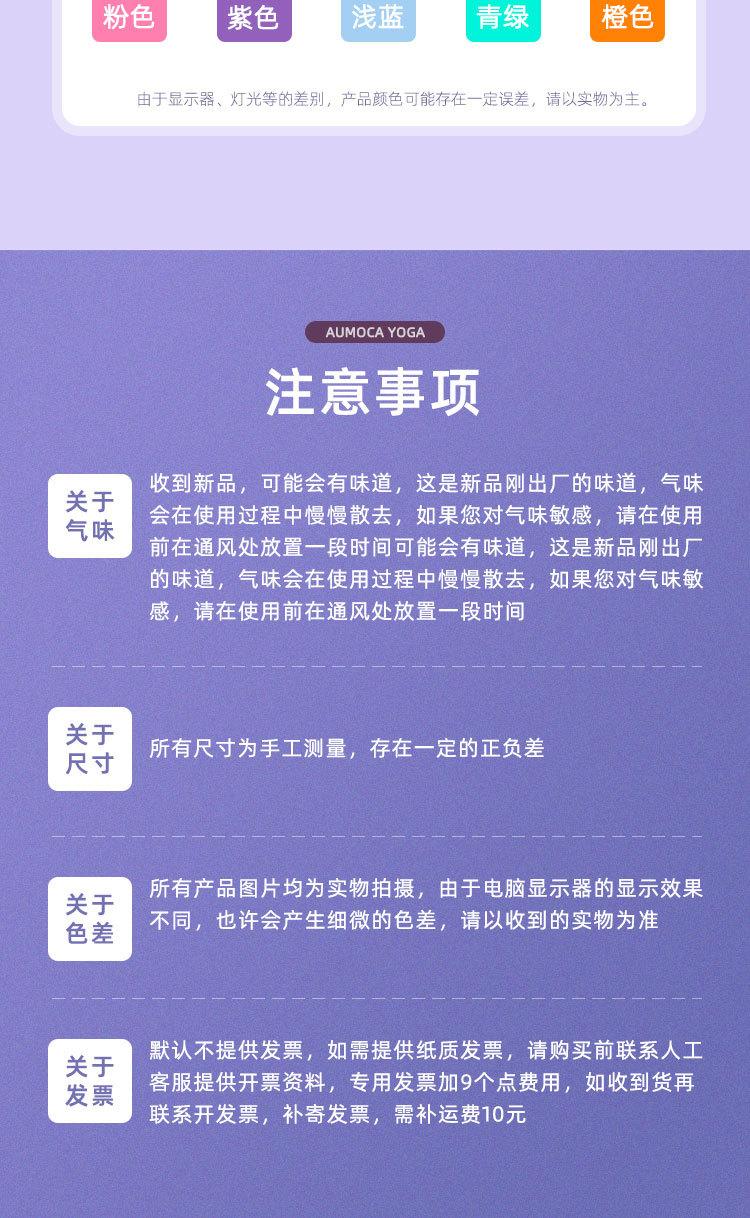 粉色 紫色 浅蓝 青绿 橙色

由于显示器、灯光等的差别，产品颜色可能存在一定误差，请以实物为主。

AUMOCA YOGA

注意事项

关于
气味

收到新品，可能会有味道，这是新品刚出厂的味道，气味会在使用过程中慢慢散去，如果您对气味敏感，请在使用前在通风处放置一段时间可能会有味道，这是新品刚出厂的味道，气味会在使用过程中慢慢散去，如果您对气味敏感，请在使用前在通风处放置一段时间

关于
尺寸

所有尺寸为手工测量，存在一定的正负差

关于
色差

所有产品图片均为实物拍摄，由于电脑显示器的显示效果不同，也许会产生细微的色差，请以收到的实物为准

关于
发票

默认不提供发票，如需提供纸质发票，请购买前联系人工客服提供开票资料，专用发票加9个点费用，如收到货再联系开发票，补寄发票，需补运费10元